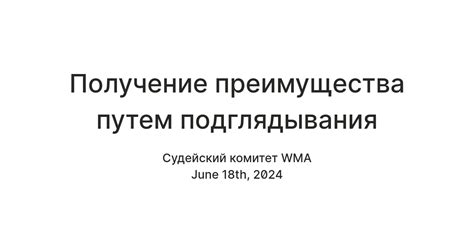 Получение преимущества путем подглядывания

Судейский комитет WMA
June 18th, 2024